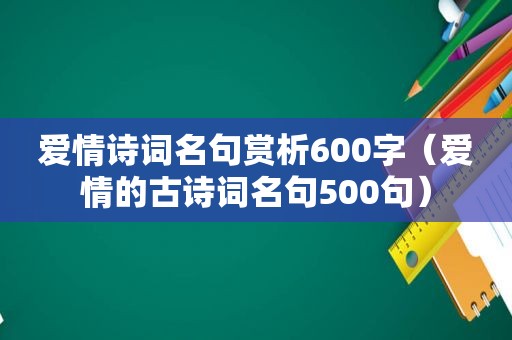 爱情诗词名句赏析600字（爱情的古诗词名句500句）